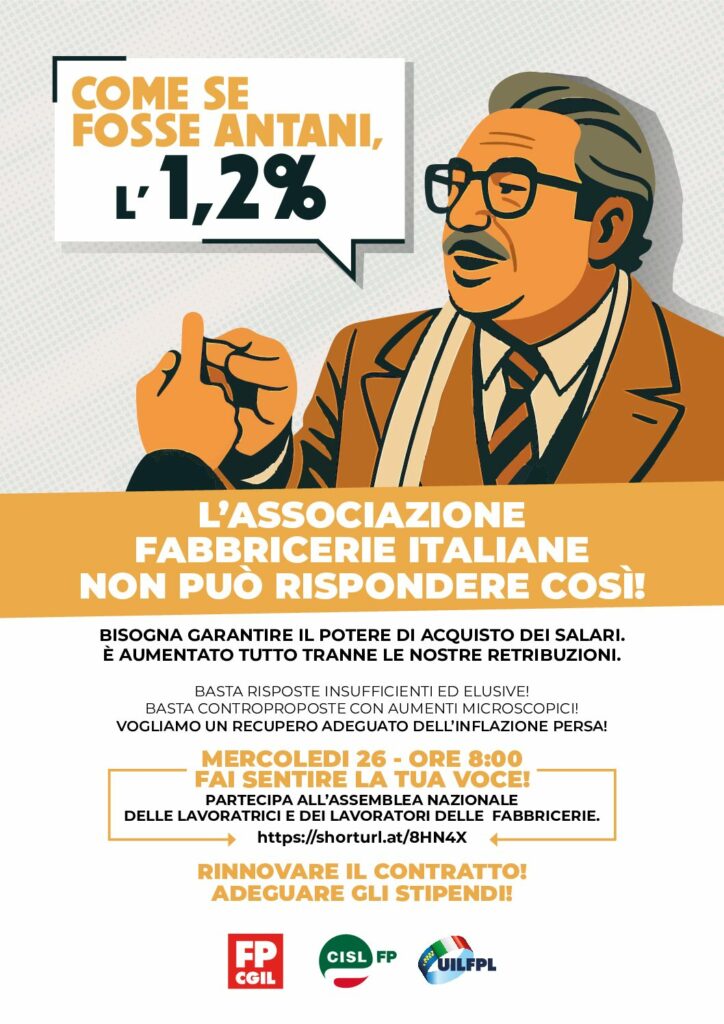 COME SE FOSSE ANTANI, L' 1,2%

L'ASSOCIAZIONE FABBRICERIE ITALIANE NON PUÒ RISPONDERE COSÌ!

BISOGNA GARANTIRE IL POTERE DI ACQUISTO DEI SALARI.
È AUMENTATO TUTTO TRANNE LE NOSTRE RETRIBUZIONI.

BASTA RISPOSTE INSUFFICIENTI ED ELUSIVE!
BASTA CONTROPROPOSTE CON AUMENTI MICROSCOPICI!
VOGLIAMO UN RECUPERO ADEGUATO DELL'INFLAZIONE PERSA!

MERCOLEDI 26 - ORE 8:00
FAI SENTIRE LA TUA VOCE!
PARTECIPA ALL'ASSEMBLEA NAZIONALE
DELLE LAVORATRICI E DEI LAVORATORI DELLE FABBRICERIE.
https://shorturl.at/8HN4X

RINNOVARE IL CONTRATTO!
ADEGUARE GLI STIPENDI!

FP CGIL
CISL FP
UILFPL